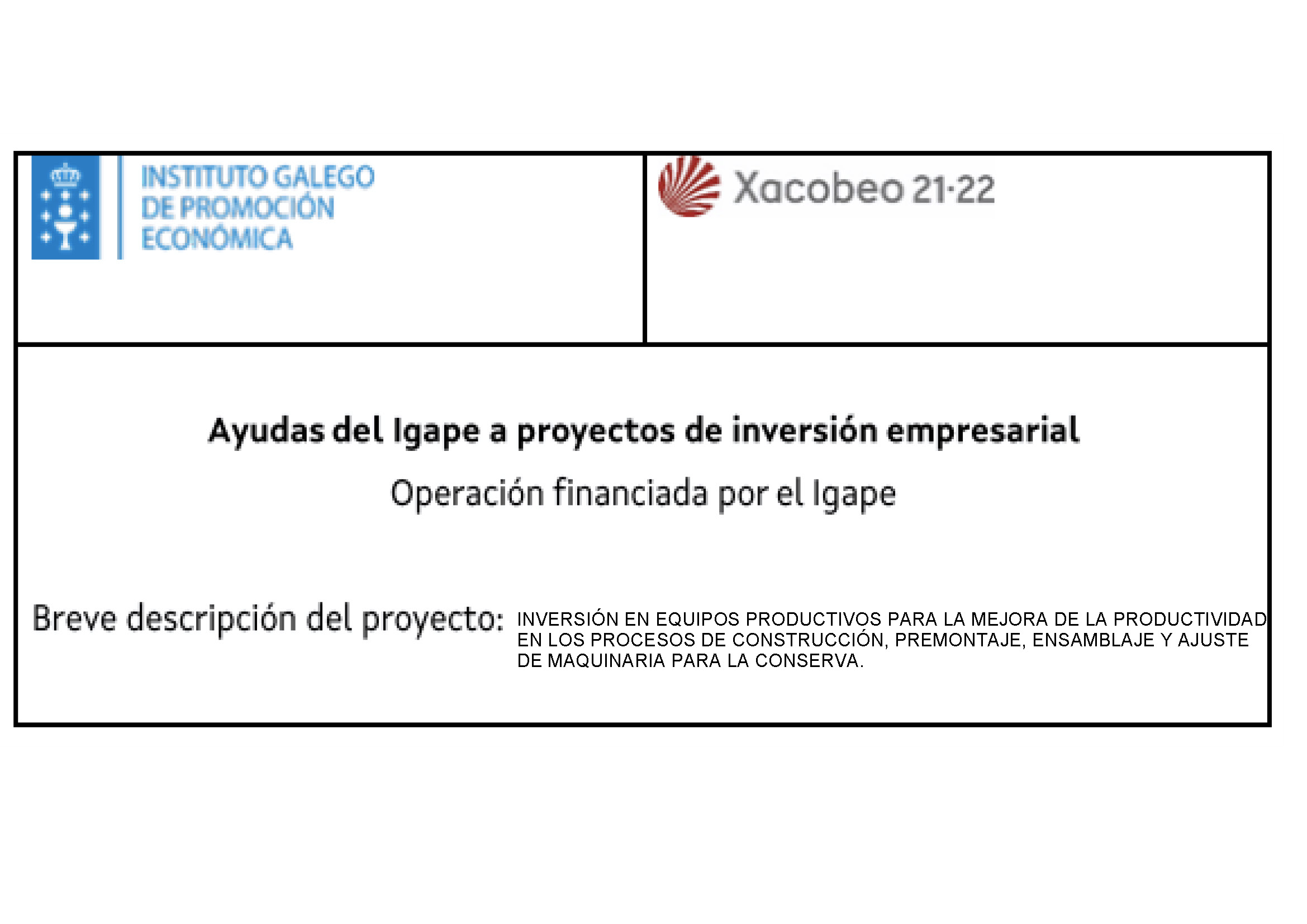 INSTITUTO GALEGO
DE PROMOCIÓN
ECONÓMICA

Xacobeo 21·22

Ayudas del Igape a proyectos de inversión empresarial

Operación financiada por el Igape

Breve descripción del proyecto: INVERSIÓN EN EQUIPOS PRODUCTIVOS PARA LA MEJORA DE LA PRODUCTIVIDAD EN LOS PROCESOS DE CONSTRUCCIÓN, PREMONTAJE, ENSAMBLAJE Y AJUSTE DE MAQUINARIA PARA LA CONSERVA.